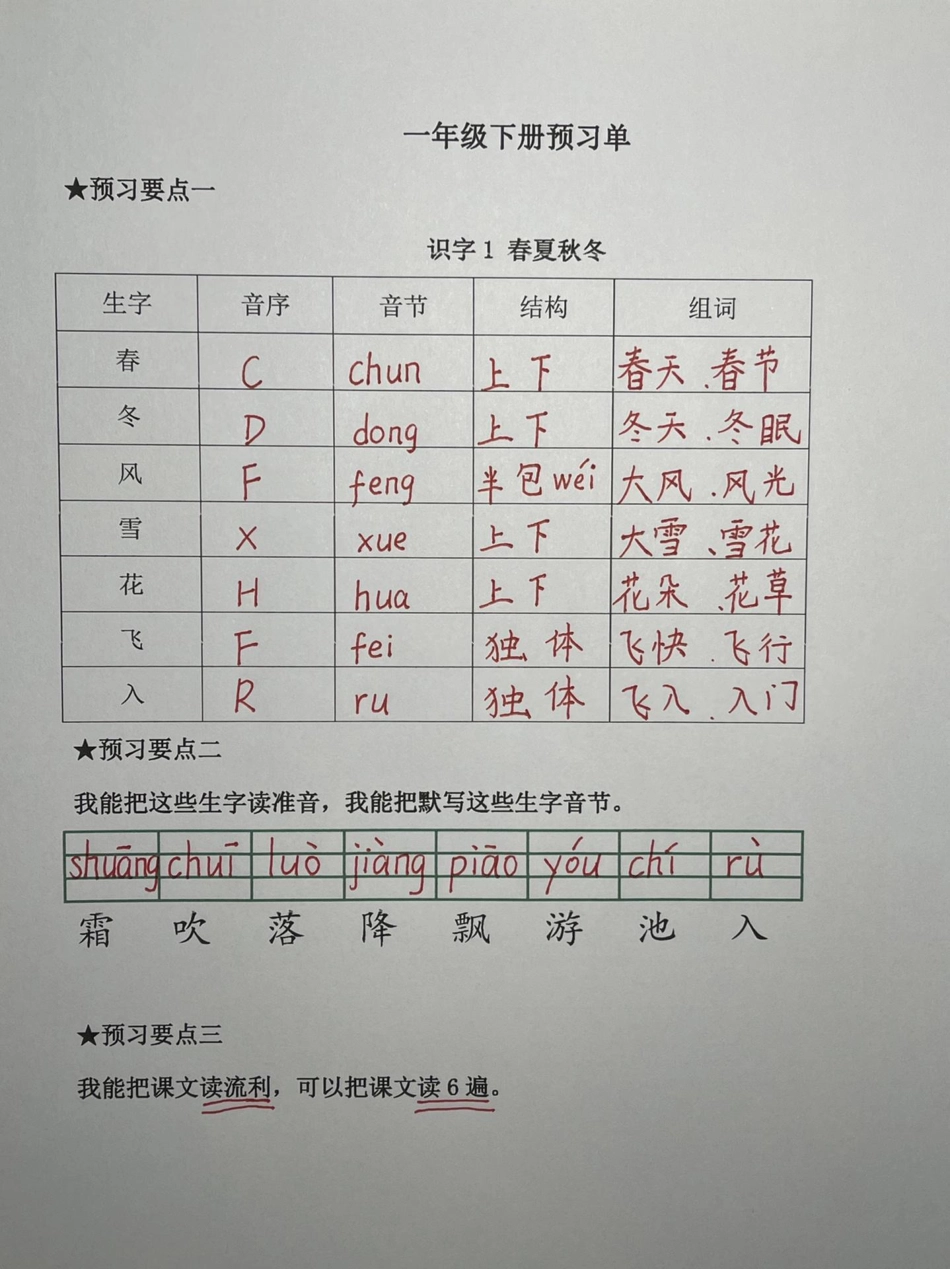 一年级下册预习单

★预习要点一

识字 1 春夏秋冬

| 生字 | 音序 | 音节 | 结构 | 组词 |
|---|---|---|---|---|
| 春 | C | chun | 上下 | 春天、春节 |
| 冬 | D | dong | 上下 | 冬天、冬眠 |
| 风 | F | feng | 半包wéi | 大风、风光 |
| 雪 | X | xue | 上下 | 大雪、雪花 |
| 花 | H | hua | 上下 | 花朵、花草 |
| 飞 | F | fei | 独体 | 飞快、飞行 |
| 入 | R | ru | 独体 | 飞入、入门 |

★预习要点二

我能把这些生字读准音，我能把默写这些生字音节。

| shuāng | chuī | luò | jiàng | piāo | yóu | chí | rù |
|---|---|---|---|---|---|---|---|
| 霜 | 吹 | 落 | 降 | 飘 | 游 | 池 | 入 |

★预习要点三

我能把课文读流利，可以把课文读 6 遍。